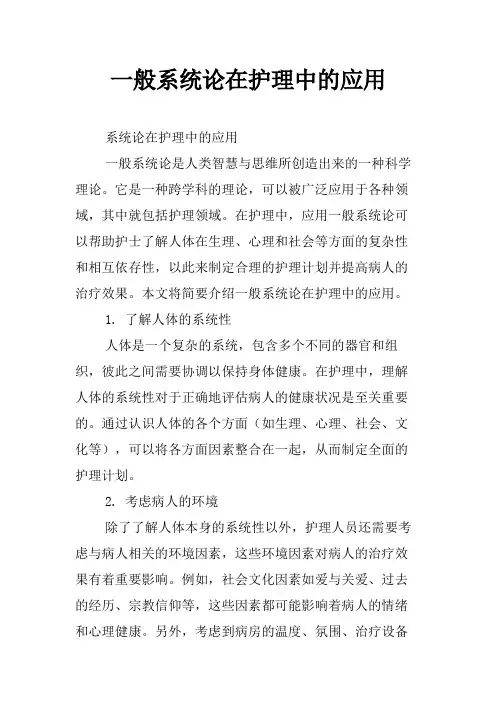 一般系统论在护理中的应用

系统论在护理中的应用

一般系统论是人类智慧与思维所创造出来的一种科学理论。它是一种跨学科的理论，可以被广泛应用于各种领域，其中就包括护理领域。在护理中，应用一般系统论可以帮助护士了解人体在生理、心理和社会等方面的复杂性和相互依存性，以此来制定合理的护理计划并提高病人的治疗效果。本文将简要介绍一般系统论在护理中的应用。

1. 了解人体的系统性

人体是一个复杂的系统，包含多个不同的器官和组织，彼此之间需要协调以保持身体健康。在护理中，理解人体的系统性对于正确地评估病人的健康状况是至关重要的。通过认识人体的各个方面（如生理、心理、社会、文化等），可以将各方面因素整合在一起，从而制定全面的护理计划。

2. 考虑病人的环境

除了了解人体本身的系统性以外，护理人员还需要考虑与病人相关的环境因素，这些环境因素对病人的治疗效果有着重要影响。例如，社会文化因素如爱与关爱、过去的经历、宗教信仰等，这些因素都可能影响着病人的情绪和心理健康。另外，考虑到病房的温度、氛围、治疗设备